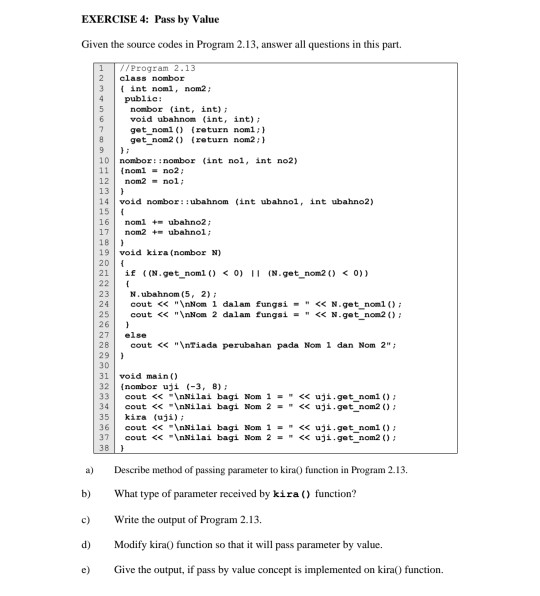 EXERCISE 4: Pass by Value

Given the source codes in Program 2.13, answer all questions in this part.

1 //Program 2.13
2 class nombor
3 { int nom1, nom2;
4 public:
5 nombor (int, int);
6 void ubahnom (int, int);
7 get_nom1() {return nom1;}
8 get_nom2() {return nom2;}
9 };
10 nombor::nombor (int no1, int no2)
11 {nom1 = no2;
12 nom2 = no1;
13 }
14 void nombor::ubahnom (int ubahno1, int ubahno2)
15 {
16 nom1 += ubahno2;
17 nom2 += ubahno1;
18 }
19 void kira(nombor N)
20 {
21 if ((N.get_nom1() < 0) || (N.get_nom2() < 0))
22 {
23 N.ubahnom(5, 2);
24 cout << "\nNom 1 dalam fungsi = " << N.get_nom1();
25 cout << "\nNom 2 dalam fungsi = " << N.get_nom2();
26 }
27 else
28 cout << "\nTiada perubahan pada Nom 1 dan Nom 2";
29 }
30
31 void main()
32 {nombor uji (-3, 8);
33 cout << "\nNilai bagi Nom 1 = " << uji.get_nom1();
34 cout << "\nNilai bagi Nom 2 = " << uji.get_nom2();
35 kira (uji);
36 cout << "\nNilai bagi Nom 1 = " << uji.get_nom1();
37 cout << "\nNilai bagi Nom 2 = " << uji.get_nom2();
38 }

a) Describe method of passing parameter to kira() function in Program 2.13.

b) What type of parameter received by kira() function?

c) Write the output of Program 2.13.

d) Modify kira() function so that it will pass parameter by value.

e) Give the output, if pass by value concept is implemented on kira() function.